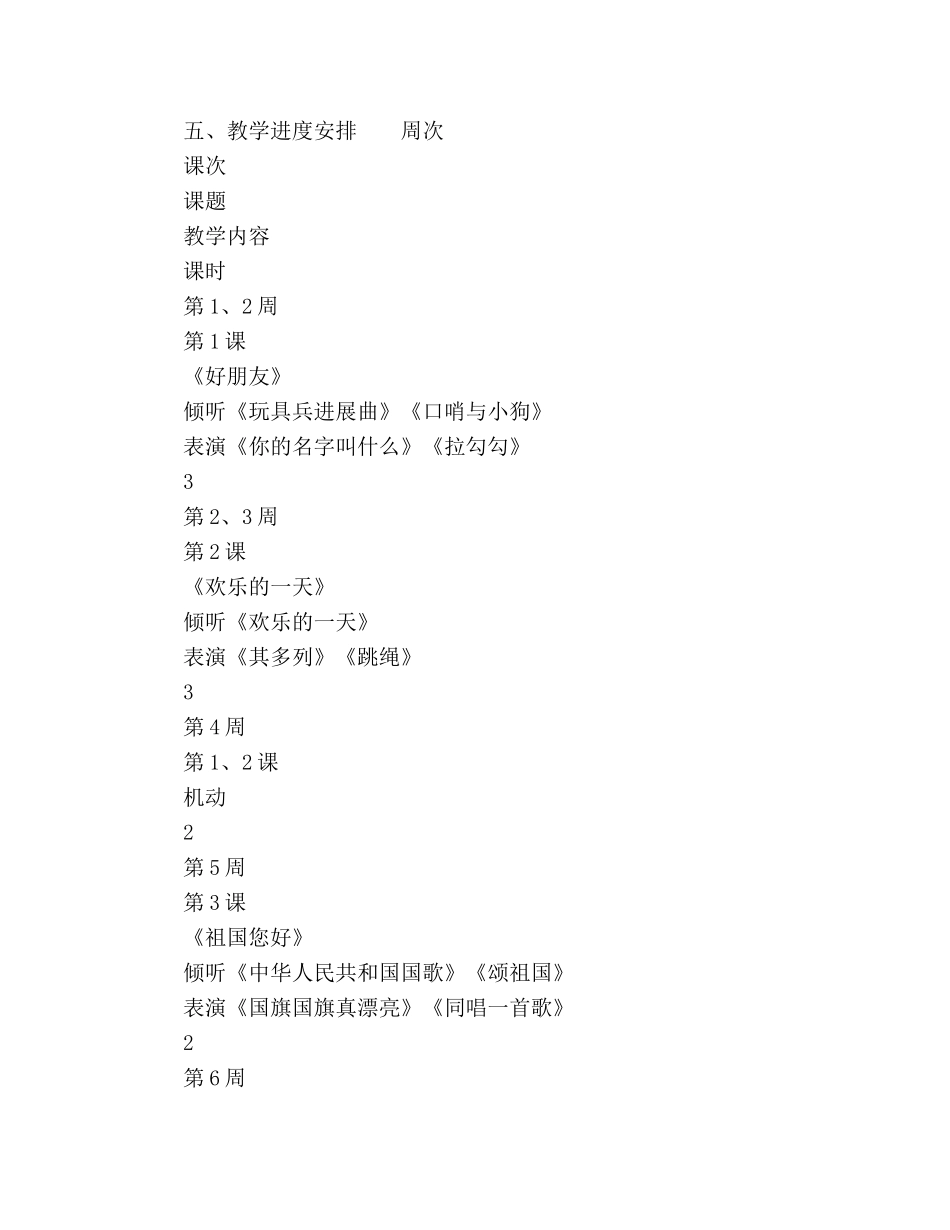 五、教学进度安排　　周次
课次
课题
教学内容
课时
第1、2周
第1课
《好朋友》
倾听《玩具兵进展曲》《口哨与小狗》
表演《你的名字叫什么》《拉勾勾》
3
第2、3周
第2课
《欢乐的一天》
倾听《欢乐的一天》
表演《其多列》《跳绳》
3
第4周
第1、2课
机动
2
第5周
第3课
《祖国您好》
倾听《中华人民共和国国歌》《颂祖国》
表演《国旗国旗真漂亮》《同唱一首歌》
2
第6周